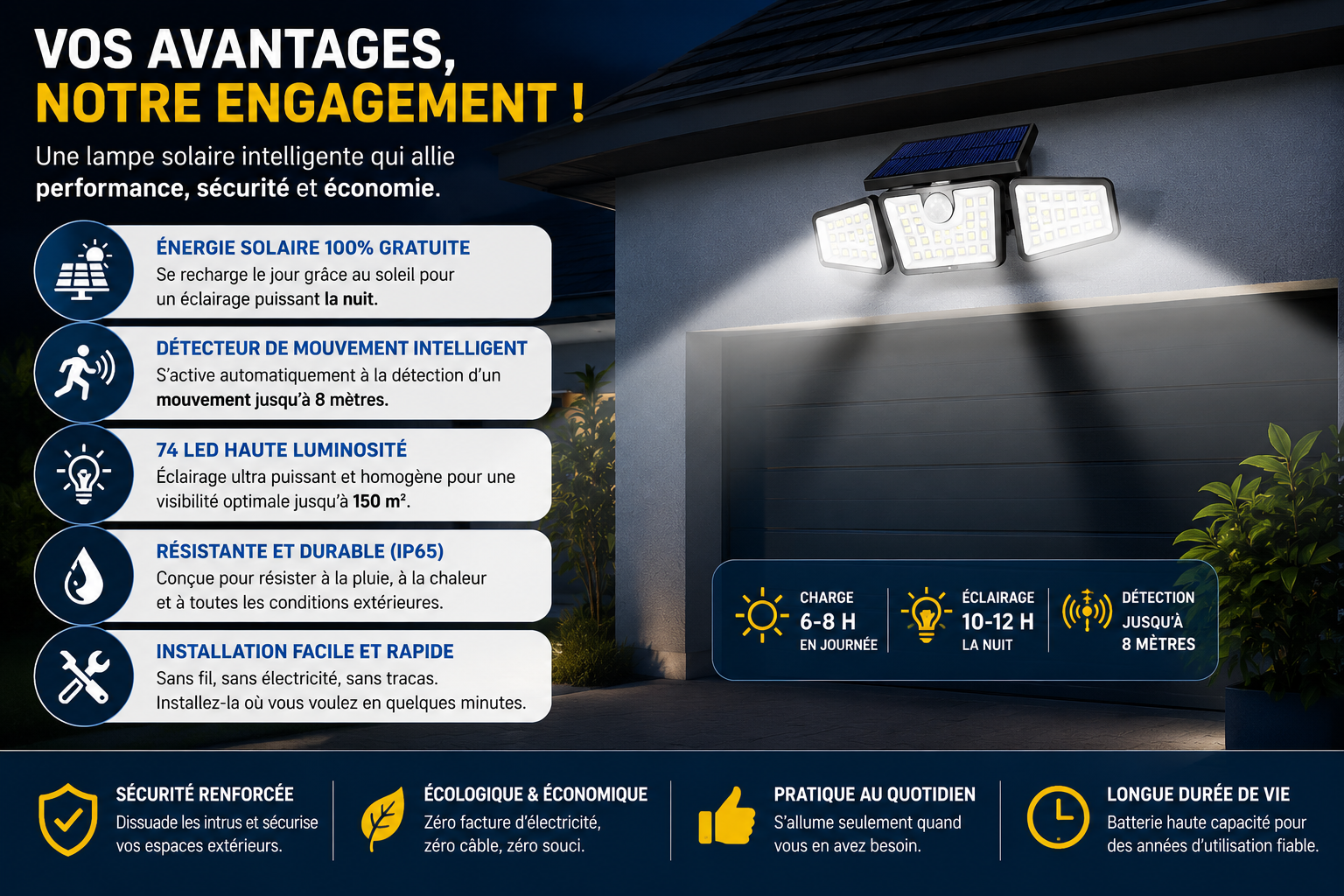 VOS AVANTAGES,
NOTRE ENGAGEMENT !

Une lampe solaire intelligente qui allie performance, sécurité et économie.

ÉNERGIE SOLAIRE 100% GRATUITE
Se recharge le jour grâce au soleil pour un éclairage puissant la nuit.

DÉTECTEUR DE MOUVEMENT INTELLIGENT
S'active automatiquement à la détection d'un mouvement jusqu'à 8 mètres.

74 LED HAUTE LUMINOSITÉ
Éclairage ultra puissant et homogène pour une visibilité optimale jusqu'à 150 m².

RÉSISTANTE ET DURABLE (IP65)
Conçue pour résister à la pluie, à la chaleur et à toutes les conditions extérieures.

INSTALLATION FACILE ET RAPIDE
Sans fil, sans électricité, sans tracas.
Installez-la où vous voulez en quelques minutes.

CHARGE
6-8 H
EN JOURNÉE

ÉCLAIRAGE
10-12 H
LA NUIT

DÉTECTION
JUSQU'À
8 MÈTRES

SÉCURITÉ RENFORCÉE
Dissuade les intrus et sécurise vos espaces extérieurs.

ÉCOLOGIQUE & ÉCONOMIQUE
Zéro facture d'électricité, zéro câble, zéro souci.

PRATIQUE AU QUOTIDIEN
S'allume seulement quand vous en avez besoin.

LONGUE DURÉE DE VIE
Batterie haute capacité pour des années d'utilisation fiable.